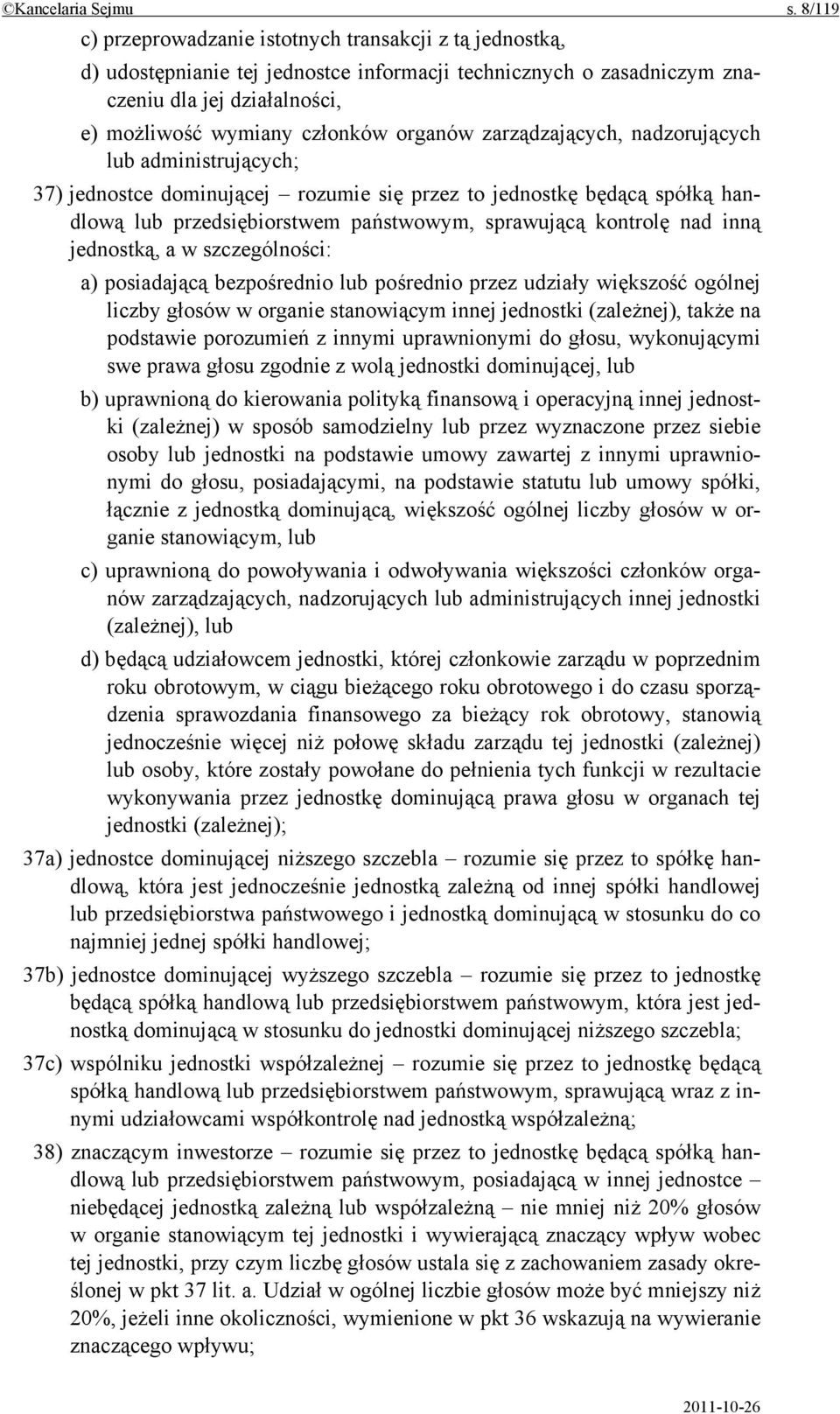 ©Kancelaria Sejmu s. 8/119

c) przeprowadzanie istotnych transakcji z tą jednostką,

d) udostępnianie tej jednostce informacji technicznych o zasadniczym znaczeniu dla jej działalności,

e) możliwość wymiany członków organów zarządzających, nadzorujących lub administrujących;

37) jednostce dominującej – rozumie się przez to jednostkę będącą spółką handlową lub przedsiębiorstwem państwowym, sprawującą kontrolę nad inną jednostką, a w szczególności:

a) posiadającą bezpośrednio lub pośrednio przez udziały większość ogólnej liczby głosów w organie stanowiącym innej jednostki (zależnej), także na podstawie porozumień z innymi uprawnionymi do głosu, wykonującymi swe prawa głosu zgodnie z wolą jednostki dominującej, lub

b) uprawnioną do kierowania polityką finansową i operacyjną innej jednostki (zależnej) w sposób samodzielny lub przez wyznaczone przez siebie osoby lub jednostki na podstawie umowy zawartej z innymi uprawnionymi do głosu, posiadającymi, na podstawie statutu lub umowy spółki, łącznie z jednostką dominującą, większość ogólnej liczby głosów w organie stanowiącym, lub

c) uprawnioną do powoływania i odwoływania większości członków organów zarządzających, nadzorujących lub administrujących innej jednostki (zależnej), lub

d) będącą udziałowcem jednostki, której członkowie zarządu w poprzednim roku obrotowym, w ciągu bieżącego roku obrotowego i do czasu sporządzenia sprawozdania finansowego za bieżący rok obrotowy, stanowią jednocześnie więcej niż połowę składu zarządu tej jednostki (zależnej) lub osoby, które zostały powołane do pełnienia tych funkcji w rezultacie wykonywania przez jednostkę dominującą prawa głosu w organach tej jednostki (zależnej);

37a) jednostce dominującej niższego szczebla – rozumie się przez to spółkę handlową, która jest jednocześnie jednostką zależną od innej spółki handlowej lub przedsiębiorstwa państwowego i jednostką dominującą w stosunku do co najmniej jednej spółki handlowej;

37b) jednostce dominującej wyższego szczebla – rozumie się przez to jednostkę będącą spółką handlową lub przedsiębiorstwem państwowym, która jest jednostką dominującą w stosunku do jednostki dominującej niższego szczebla;

37c) wspólniku jednostki współzależnej – rozumie się przez to jednostkę będącą spółką handlową lub przedsiębiorstwem państwowym, sprawującą wraz z innymi udziałowcami współkontrolę nad jednostką współzależną;

38) znaczącym inwestorze – rozumie się przez to jednostkę będącą spółką handlową lub przedsiębiorstwem państwowym, posiadającą w innej jednostce – niebędącej jednostką zależną lub współzależną – nie mniej niż 20% głosów w organie stanowiącym tej jednostki i wywierającą znaczący wpływ wobec tej jednostki, przy czym liczbę głosów ustala się z zachowaniem zasady określonej w pkt 37 lit. a. Udział w ogólnej liczbie głosów może być mniejszy niż 20%, jeżeli inne okoliczności, wymienione w pkt 36 wskazują na wywieranie znaczącego wpływu;

2011-10-26